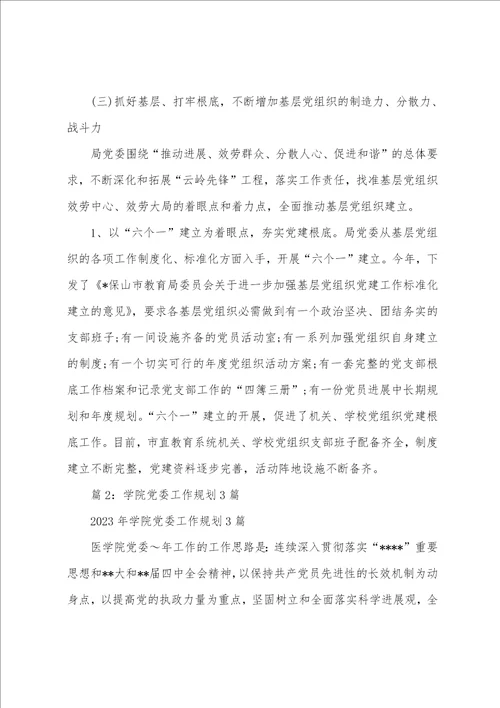 (三)抓好基层、打牢根底，不断增加基层党组织的制造力、分散力、战斗力

局党委围绕“推动进展、效劳群众、分散人心、促进和谐”的总体要求，不断深化和拓展“云岭先锋”工程，落实工作责任，找准基层党组织效劳中心、效劳大局的着眼点和着力点，全面推动基层党组织建立。

1、以“六个一”建立为着眼点，夯实党建根底。局党委从基层党组织的各项工作制度化、标准化方面入手，开展“六个一”建立。今年，下发了《*保山市教育局委员会关于进一步加强基层党组织党建工作标准化建立的意见》，要求各基层党组织必需做到有一个政治坚决、团结务实的支部班子；有一间设施齐备的党员活动室；有一系列加强党组织自身建立的制度；有一个切实可行的年度党组织活动方案；有一套完整的党支部根底工作档案和记录党支部工作的“四簿三册”；有一份党员进展中长期规划和年度规划。“六个一”建立的开展，促进了机关、学校党组织党建根底工作。目前，市直教育系统机关、学校党组织支部班子配备齐全，制度建立不断完整，党建资料逐步完善，活动阵地设施不断备齐。

篇2：学院党委工作规划3篇

2023年学院党委工作规划3篇

医学院党委～年工作的工作思路是：连续深入贯彻落实“****”重要思想和**大和**届四中全会精神，以保持共产党员先进性的长效机制为动身点，以提高党的执政力量为重点，坚固树立和全面落实科学进展观，全